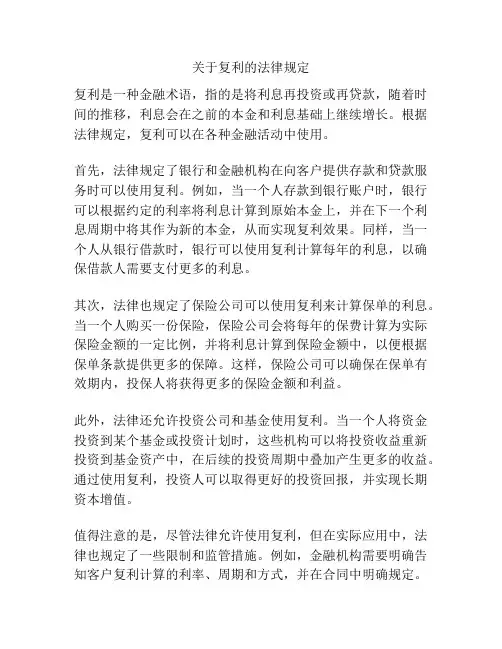 关于复利的法律规定

复利是一种金融术语，指的是将利息再投资或再贷款，随着时间的推移，利息会在之前的本金和利息基础上继续增长。根据法律规定，复利可以在各种金融活动中使用。

首先，法律规定了银行和金融机构在向客户提供存款和贷款服务时可以使用复利。例如，当一个人存款到银行账户时，银行可以根据约定的利率将利息计算到原始本金上，并在下一个利息周期中将其作为新的本金，从而实现复利效果。同样，当一个人从银行借款时，银行可以使用复利计算每年的利息，以确保借款人需要支付更多的利息。

其次，法律也规定了保险公司可以使用复利来计算保单的利息。当一个人购买一份保险，保险公司会将每年的保费计算为实际保险金额的一定比例，并将利息计算到保险金额中，以便根据保单条款提供更多的保障。这样，保险公司可以确保在保单有效期内，投保人将获得更多的保险金额和利益。

此外，法律还允许投资公司和基金使用复利。当一个人将资金投资到某个基金或投资计划时，这些机构可以将投资收益重新投资到基金资产中，在后续的投资周期中叠加产生更多的收益。通过使用复利，投资人可以取得更好的投资回报，并实现长期资本增值。

值得注意的是，尽管法律允许使用复利，但在实际应用中，法律也规定了一些限制和监管措施。例如，金融机构需要明确告知客户复利计算的利率、周期和方式，并在合同中明确规定。